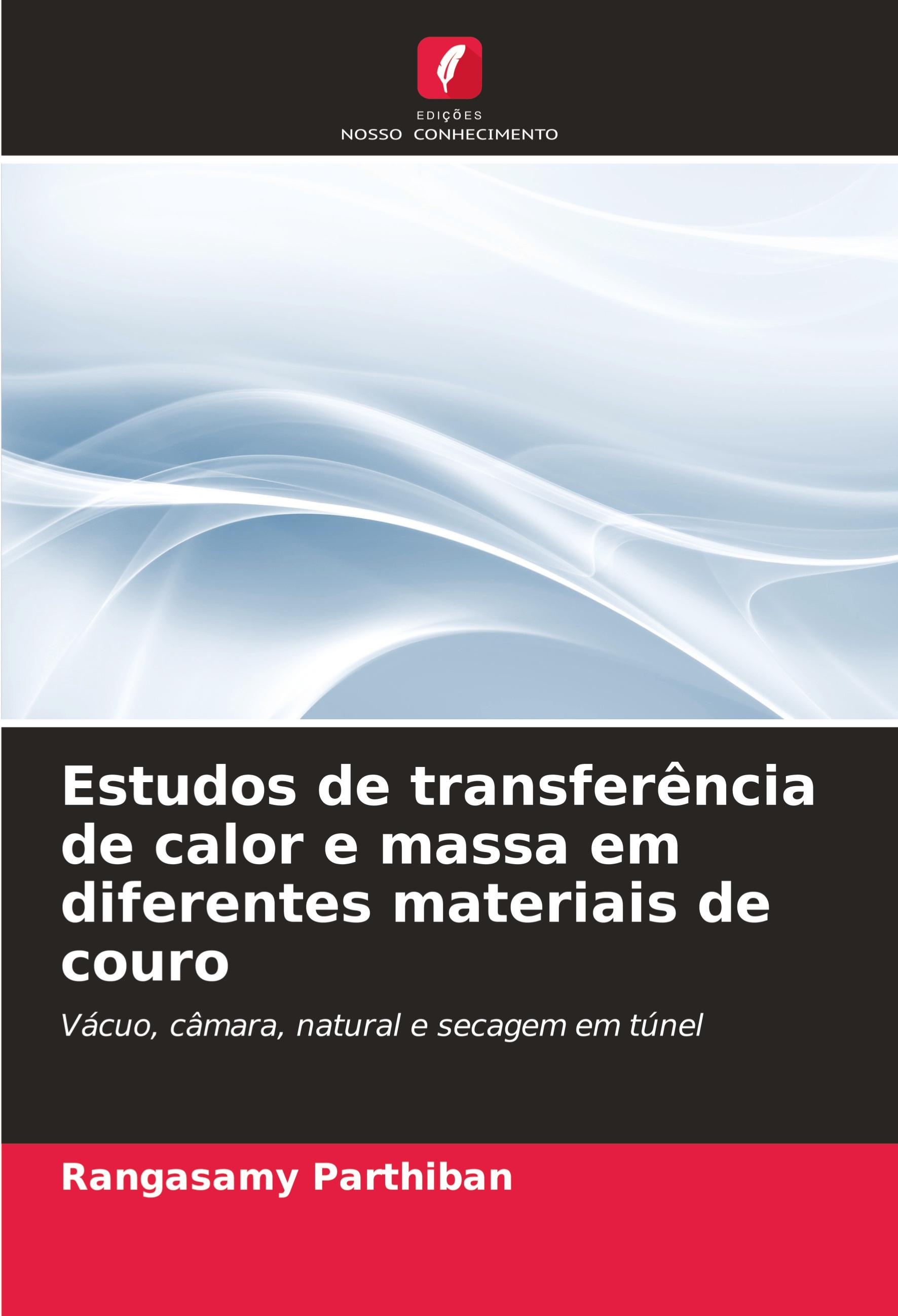 EDIÇÕES
NOSSO CONHECIMENTO

Estudos de transferência de calor e massa em diferentes materiais de couro

Vácuo, câmara, natural e secagem em túnel

Rangasamy Parthiban